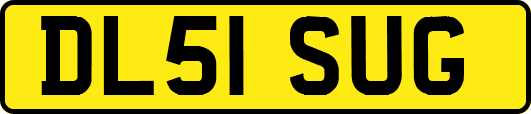 DL51 SUG